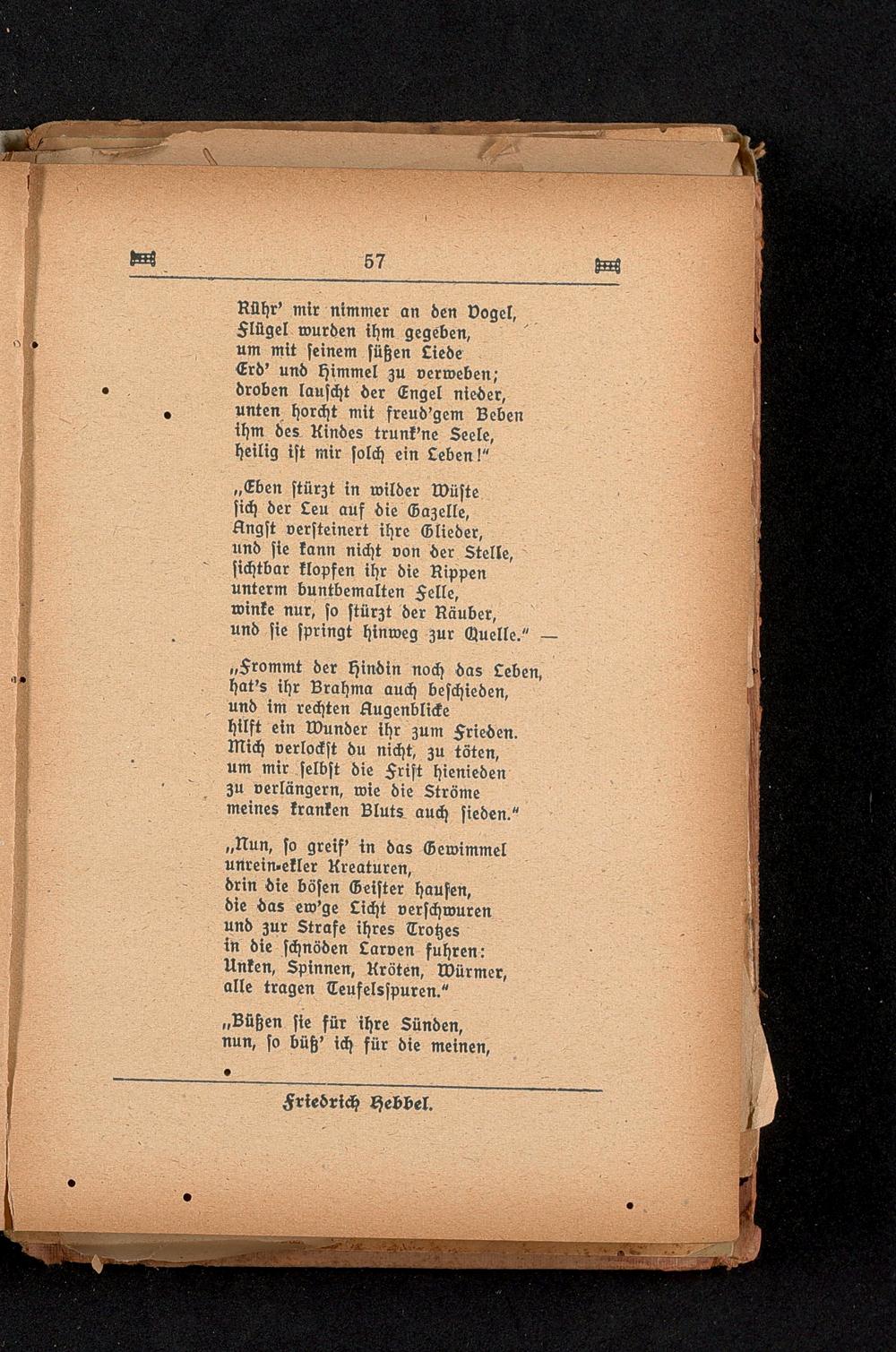 57

Rühr' mir nimmer an den Vogel,
Flügel wurden ihm gegeben,
um mit seinem süßen Liede
Erd' und Himmel zu verweben;
droben lauscht der Engel nieder,
unten horcht mit freud'gem Beben
ihm des Kindes trunk'ne Seele,
heilig ist mir solch ein Leben!"

„Eben stürzt in wilder Wüste
sich der Leu auf die Gazelle,
Angst versteinert ihre Glieder,
und sie kann nicht von der Stelle,
sichtbar klopfen ihr die Rippen
unterm buntbemalten Felle,
winke nur, so stürzt der Räuber,
und sie springt hinweg zur Quelle." —

„Frommt der Hindin noch das Leben,
hat's ihr Brahma auch beschieden,
und im rechten Augenblicke
hilft ein Wunder ihr zum Frieden.
Mich verlockst du nicht, zu töten,
um mir selbst die Frist hienieden
zu verlängern, wie die Ströme
meines kranken Bluts auch sieden."

„Nun, so greif' in das Gewimmel
unrein-ekler Kreaturen,
drin die bösen Geister hausen,
die das ew'ge Licht verschwuren
und zur Strafe ihres Trotzes
in die schnöden Larven fuhren:
Unken, Spinnen, Kröten, Würmer,
alle tragen Teufelsspuren."

„Büßen sie für ihre Sünden,
nun, so büß' ich für die meinen,

Friedrich Hebbel.